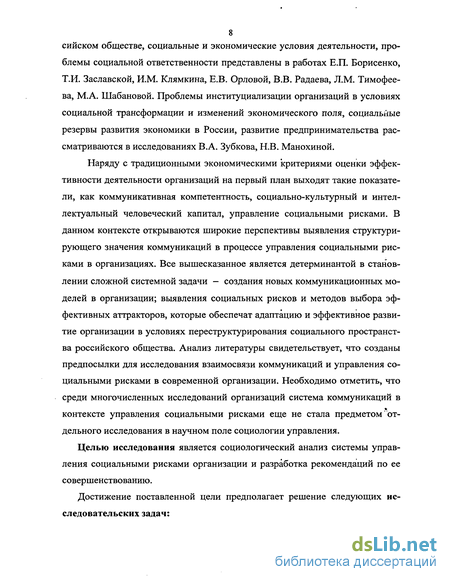 8

сийском обществе, социальные и экономические условия деятельности, проблемы социальной ответственности представлены в работах Е.П. Борисенко, Т.И. Заславской, И.М. Клямкина, Е.В. Орловой, В.В. Радаева, Л.М. Тимофеева, М.А. Шабановой. Проблемы институциализации организаций в условиях социальной трансформации и изменений экономического поля, социальные резервы развития экономики в России, развитие предпринимательства рассматриваются в исследованиях В.А. Зубкова, Н.В. Манохиной.

Наряду с традиционными экономическими критериями оценки эффективности деятельности организаций на первый план выходят такие показатели, как коммуникативная компетентность, социально-культурный и интеллектуальный человеческий капитал, управление социальными рисками. В данном контексте открываются широкие перспективы выявления структурирующего значения коммуникаций в процессе управления социальными рисками в организациях. Все вышесказанное является детерминантой в становлении сложной системной задачи – создания новых коммуникационных моделей в организации; выявления социальных рисков и методов выбора эффективных аттракторов, которые обеспечат адаптацию и эффективное развитие организации в условиях переструктурирования социального пространства российского общества. Анализ литературы свидетельствует, что созданы предпосылки для исследования взаимосвязи коммуникаций и управления социальными рисками в современной организации. Необходимо отметить, что среди многочисленных исследований организаций система коммуникаций в контексте управления социальными рисками еще не стала предметом отдельного исследования в научном поле социологии управления.

Целью исследования является социологический анализ системы управления социальными рисками организации и разработка рекомендаций по ее совершенствованию.

Достижение поставленной цели предполагает решение следующих исследовательских задач:

dsLib.net
библиотека диссертаций